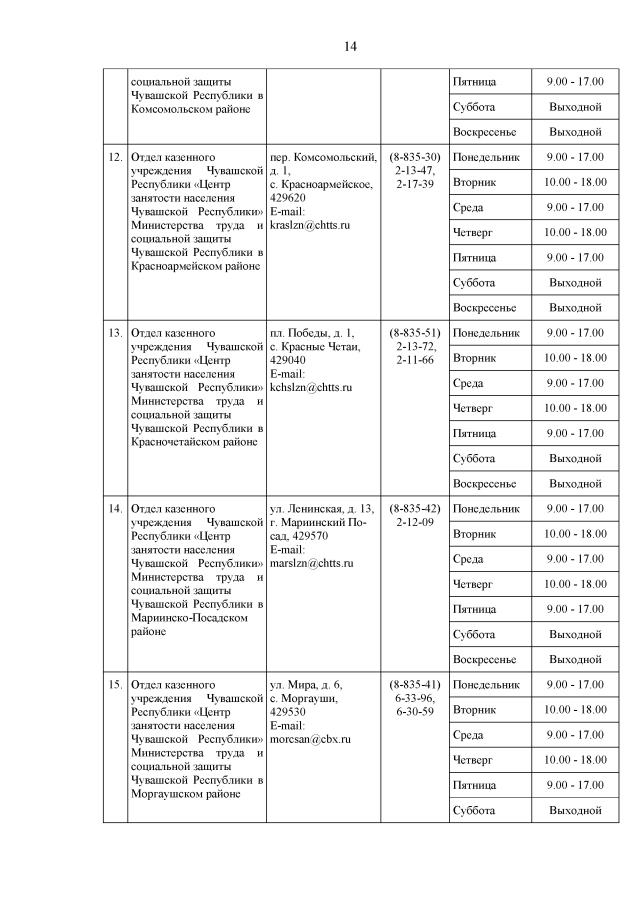 14

| | | | | | |
|---|---|---|---|---|---|
| | социальной защиты Чувашской Республики в Комсомольском районе | | | Пятница | 9.00 - 17.00 |
| | | | | Суббота | Выходной |
| | | | | Воскресенье | Выходной |
| 12. | Отдел казенного учреждения Чувашской Республики «Центр занятости населения Чувашской Республики» Министерства труда и социальной защиты Чувашской Республики в Красноармейском районе | пер. Комсомольский, д. 1, с. Красноармейское, 429620 E-mail: kraslzn@chtts.ru | (8-835-30) 2-13-47, 2-17-39 | Понедельник | 9.00 - 17.00 |
| | | | | Вторник | 10.00 - 18.00 |
| | | | | Среда | 9.00 - 17.00 |
| | | | | Четверг | 10.00 - 18.00 |
| | | | | Пятница | 9.00 - 17.00 |
| | | | | Суббота | Выходной |
| | | | | Воскресенье | Выходной |
| 13. | Отдел казенного учреждения Чувашской Республики «Центр занятости населения Чувашской Республики» Министерства труда и социальной защиты Чувашской Республики в Красночетайском районе | пл. Победы, д. 1, с. Красные Четаи, 429040 E-mail: kchslzn@chtts.ru | (8-835-51) 2-13-72, 2-11-66 | Понедельник | 9.00 - 17.00 |
| | | | | Вторник | 10.00 - 18.00 |
| | | | | Среда | 9.00 - 17.00 |
| | | | | Четверг | 10.00 - 18.00 |
| | | | | Пятница | 9.00 - 17.00 |
| | | | | Суббота | Выходной |
| | | | | Воскресенье | Выходной |
| 14. | Отдел казенного учреждения Чувашской Республики «Центр занятости населения Чувашской Республики» Министерства труда и социальной защиты Чувашской Республики в Мариинско-Посадском районе | ул. Ленинская, д. 13, г. Мариинский Посад, 429570 E-mail: marslzn@chtts.ru | (8-835-42) 2-12-09 | Понедельник | 9.00 - 17.00 |
| | | | | Вторник | 10.00 - 18.00 |
| | | | | Среда | 9.00 - 17.00 |
| | | | | Четверг | 10.00 - 18.00 |
| | | | | Пятница | 9.00 - 17.00 |
| | | | | Суббота | Выходной |
| | | | | Воскресенье | Выходной |
| 15. | Отдел казенного учреждения Чувашской Республики «Центр занятости населения Чувашской Республики» Министерства труда и социальной защиты Чувашской Республики в Моргаушском районе | ул. Мира, д. 6, с. Моргауши, 429530 E-mail: morcsan@cbx.ru | (8-835-41) 6-33-96, 6-30-59 | Понедельник | 9.00 - 17.00 |
| | | | | Вторник | 10.00 - 18.00 |
| | | | | Среда | 9.00 - 17.00 |
| | | | | Четверг | 10.00 - 18.00 |
| | | | | Пятница | 9.00 - 17.00 |
| | | | | Суббота | Выходной |